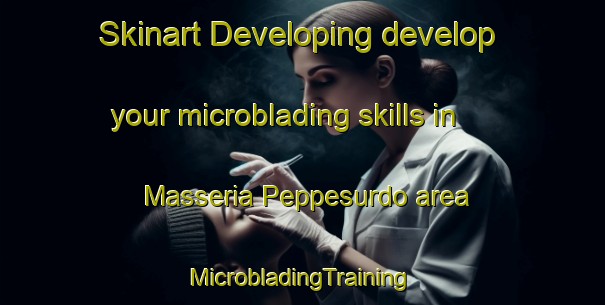 Skinart Developing develop your microblading skills in Masseria Peppesurdo area MicrobladingTraining